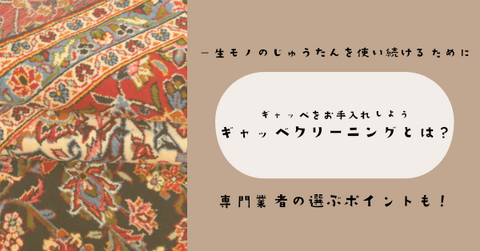 一生モノのじゅうたんを使い続けるために

ギャッベをお手入れしよう
ギャッベクリーニングとは？

専門業者の選ぶポイントも！